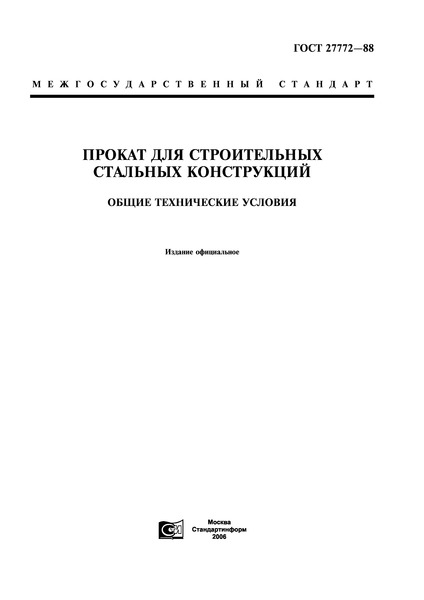 ГОСТ 27772—88

МЕЖГОСУДАРСТВЕННЫЙ СТАНДАРТ

ПРОКАТ ДЛЯ СТРОИТЕЛЬНЫХ СТАЛЬНЫХ КОНСТРУКЦИЙ

ОБЩИЕ ТЕХНИЧЕСКИЕ УСЛОВИЯ

Издание официальное

Москва
Стандартинформ
2006